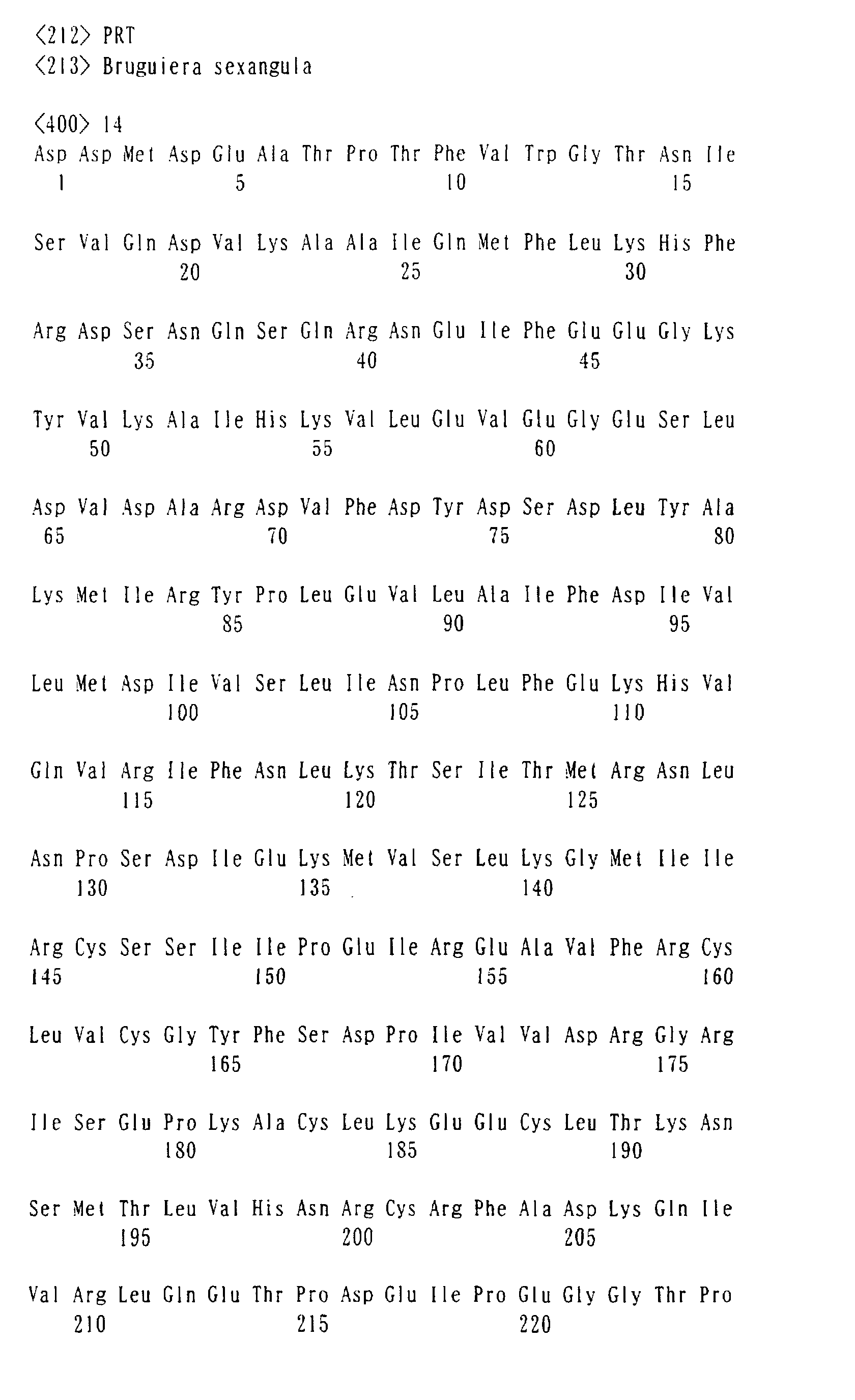 <212> PRT
<213> Bruguiera sexangula

<400> 14
Asp Asp Met Asp Glu Ala Thr Pro Thr Phe Val Trp Gly Thr Asn Ile
1               5                   10                  15

Ser Val Gln Asp Val Lys Ala Ala Ile Gln Met Phe Leu Lys His Phe
            20                  25                  30

Arg Asp Ser Asn Gln Ser Gln Arg Asn Glu Ile Phe Glu Glu Gly Lys
        35                  40                  45

Tyr Val Lys Ala Ile His Lys Val Leu Glu Val Glu Gly Glu Ser Leu
    50                  55                  60

Asp Val Asp Ala Arg Asp Val Phe Asp Tyr Asp Ser Asp Leu Tyr Ala
65                  70                  75                  80

Lys Met Ile Arg Tyr Pro Leu Glu Val Leu Ala Ile Phe Asp Ile Val
                85                  90                  95

Leu Met Asp Ile Val Ser Leu Ile Asn Pro Leu Phe Glu Lys His Val
            100                 105                 110

Gln Val Arg Ile Phe Asn Leu Lys Thr Ser Ile Thr Met Arg Asn Leu
        115                 120                 125

Asn Pro Ser Asp Ile Glu Lys Met Val Ser Leu Lys Gly Met Ile Ile
    130                 135                 140

Arg Cys Ser Ser Ile Ile Pro Glu Ile Arg Glu Ala Val Phe Arg Cys
145                 150                 155                 160

Leu Val Cys Gly Tyr Phe Ser Asp Pro Ile Val Val Asp Arg Gly Arg
                165                 170                 175

Ile Ser Glu Pro Lys Ala Cys Leu Lys Glu Glu Cys Leu Thr Lys Asn
            180                 185                 190

Ser Met Thr Leu Val His Asn Arg Cys Arg Phe Ala Asp Lys Gln Ile
        195                 200                 205

Val Arg Leu Gln Glu Thr Pro Asp Glu Ile Pro Glu Gly Gly Thr Pro
    210                 215                 220